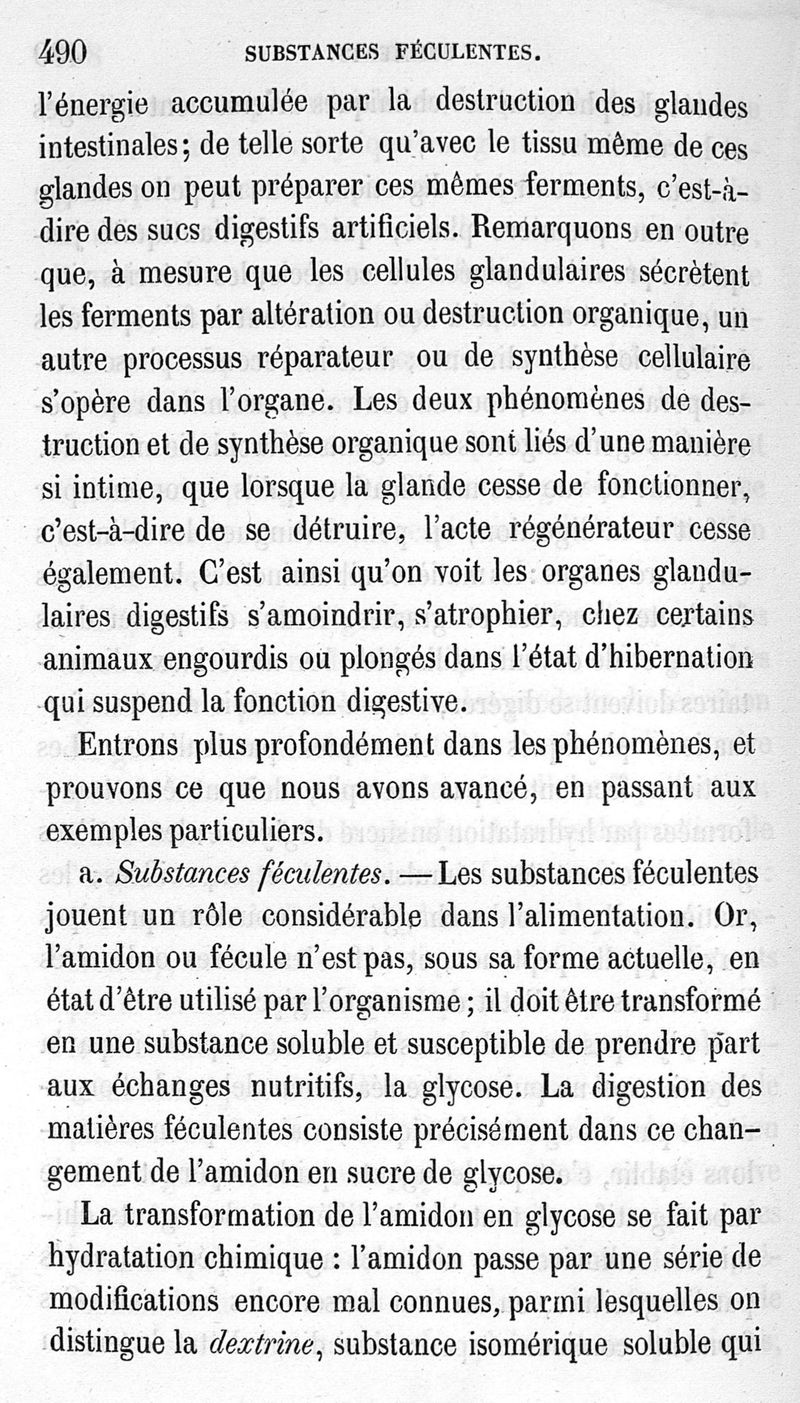 490 SUBSTANCES FÉCULENTES.

l'énergie accumulée par la destruction des glandes intestinales; de telle sorte qu'avec le tissu même de ces glandes on peut préparer ces mêmes ferments, c'est-à-dire des sucs digestifs artificiels. Remarquons en outre que, à mesure que les cellules glandulaires sécrètent les ferments par altération ou destruction organique, un autre processus réparateur ou de synthèse cellulaire s'opère dans l'organe. Les deux phénomènes de destruction et de synthèse organique sont liés d'une manière si intime, que lorsque la glande cesse de fonctionner, c'est-à-dire de se détruire, l'acte régénérateur cesse également. C'est ainsi qu'on voit les organes glandulaires digestifs s'amoindrir, s'atrophier, chez certains animaux engourdis ou plongés dans l'état d'hibernation qui suspend la fonction digestive.

Entrons plus profondément dans les phénomènes, et prouvons ce que nous avons avancé, en passant aux exemples particuliers.

a. Substances féculentes. — Les substances féculentes jouent un rôle considérable dans l'alimentation. Or, l'amidon ou fécule n'est pas, sous sa forme actuelle, en état d'être utilisé par l'organisme; il doit être transformé en une substance soluble et susceptible de prendre part aux échanges nutritifs, la glycose. La digestion des matières féculentes consiste précisément dans ce changement de l'amidon en sucre de glycose.

La transformation de l'amidon en glycose se fait par hydratation chimique : l'amidon passe par une série de modifications encore mal connues, parmi lesquelles on distingue la dextrine, substance isomérique soluble qui